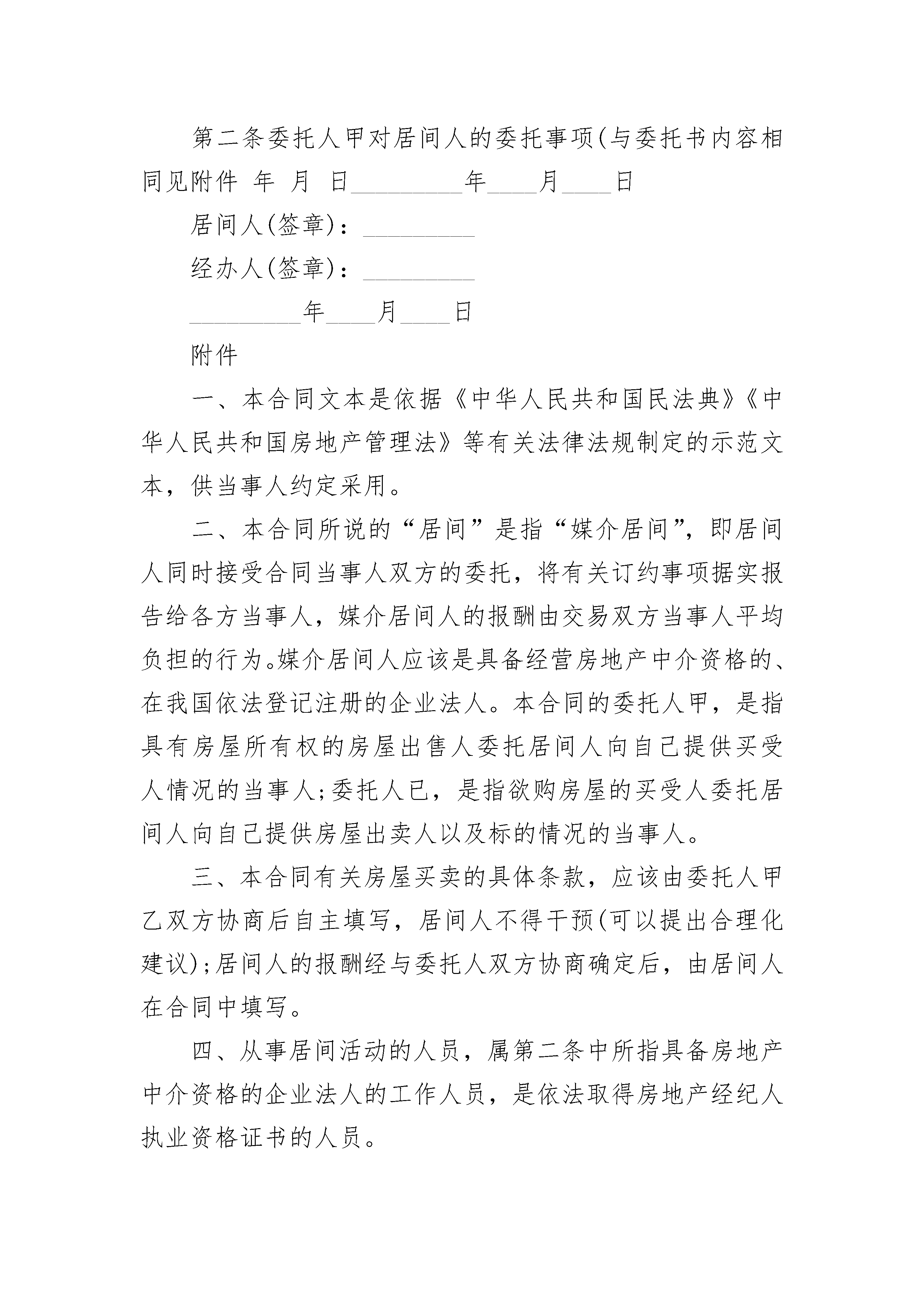 第二条委托人甲对居间人的委托事项(与委托书内容相同见附件 年 月 日_________年____月____日

居间人(签章)：_________

经办人(签章)：_________

_________年____月____日

附件

一、本合同文本是依据《中华人民共和国民法典》《中华人民共和国房地产管理法》等有关法律法规制定的示范文本，供当事人约定采用。

二、本合同所说的“居间”是指“媒介居间”，即居间人同时接受合同当事人双方的委托，将有关订约事项据实报告给各方当事人，媒介居间人的报酬由交易双方当事人平均负担的行为。媒介居间人应该是具备经营房地产中介资格的、在我国依法登记注册的企业法人。本合同的委托人甲，是指具有房屋所有权的房屋出售人委托居间人向自己提供买受人情况的当事人;委托人已，是指欲购房屋的买受人委托居间人向自己提供房屋出卖人以及标的情况的当事人。

三、本合同有关房屋买卖的具体条款，应该由委托人甲乙双方协商后自主填写，居间人不得干预(可以提出合理化建议);居间人的报酬经与委托人双方协商确定后，由居间人在合同中填写。

四、从事居间活动的人员，属第二条中所指具备房地产中介资格的企业法人的工作人员，是依法取得房地产经纪人执业资格证书的人员。